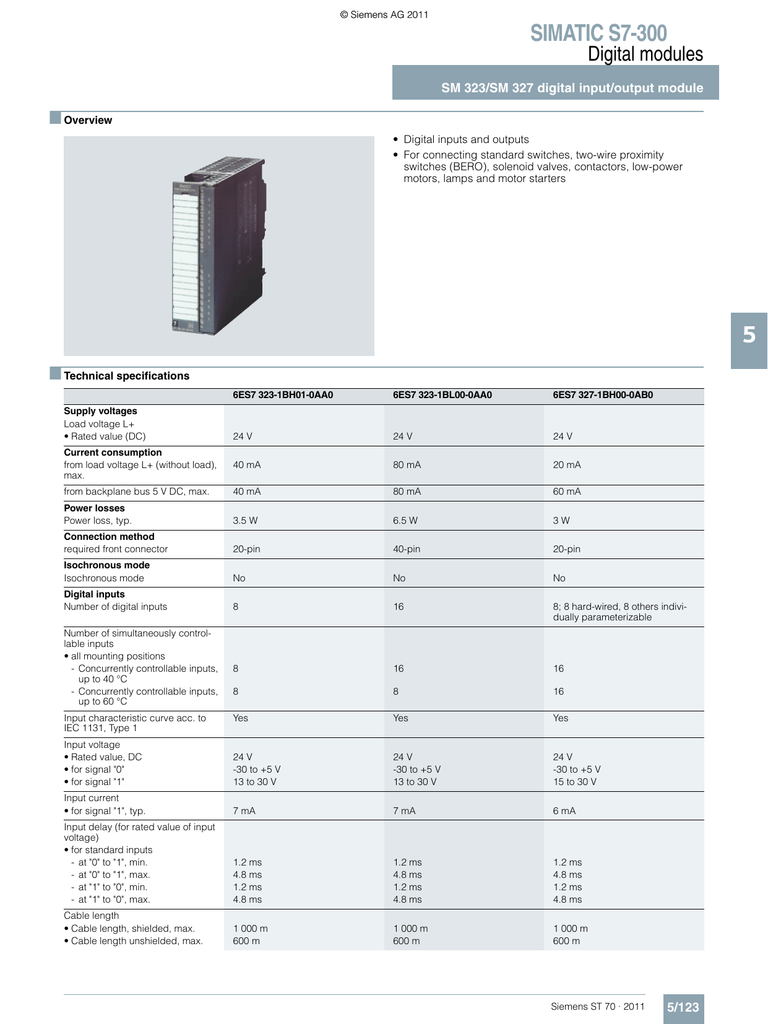 © Siemens AG 2011

SIMATIC S7-300
Digital modules

SM 323/SM 327 digital input/output module

Overview

• Digital inputs and outputs
• For connecting standard switches, two-wire proximity switches (BERO), solenoid valves, contactors, low-power motors, lamps and motor starters

5

Technical specifications

| | 6ES7 323-1BH01-0AA0 | 6ES7 323-1BL00-0AA0 | 6ES7 327-1BH00-0AB0 |
|---|---|---|---|
| **Supply voltages** | | | |
| Load voltage L+ | | | |
| • Rated value (DC) | 24 V | 24 V | 24 V |
| **Current consumption** | | | |
| from load voltage L+ (without load), max. | 40 mA | 80 mA | 20 mA |
| from backplane bus 5 V DC, max. | 40 mA | 80 mA | 60 mA |
| **Power losses** | | | |
| Power loss, typ. | 3.5 W | 6.5 W | 3 W |
| **Connection method** | | | |
| required front connector | 20-pin | 40-pin | 20-pin |
| **Isochronous mode** | | | |
| Isochronous mode | No | No | No |
| **Digital inputs** | | | |
| Number of digital inputs | 8 | 16 | 8; 8 hard-wired, 8 others individually parameterizable |
| Number of simultaneously controllable inputs | | | |
| • all mounting positions | | | |
| - Concurrently controllable inputs, up to 40 °C | 8 | 16 | 16 |
| - Concurrently controllable inputs, up to 60 °C | 8 | 8 | 16 |
| Input characteristic curve acc. to IEC 1131, Type 1 | Yes | Yes | Yes |
| Input voltage | | | |
| • Rated value, DC | 24 V | 24 V | 24 V |
| • for signal "0" | -30 to +5 V | -30 to +5 V | -30 to +5 V |
| • for signal "1" | 13 to 30 V | 13 to 30 V | 15 to 30 V |
| Input current | | | |
| • for signal "1", typ. | 7 mA | 7 mA | 6 mA |
| Input delay (for rated value of input voltage) | | | |
| • for standard inputs | | | |
| - at "0" to "1", min. | 1.2 ms | 1.2 ms | 1.2 ms |
| - at "0" to "1", max. | 4.8 ms | 4.8 ms | 4.8 ms |
| - at "1" to "0", min. | 1.2 ms | 1.2 ms | 1.2 ms |
| - at "1" to "0", max. | 4.8 ms | 4.8 ms | 4.8 ms |
| Cable length | | | |
| • Cable length, shielded, max. | 1 000 m | 1 000 m | 1 000 m |
| • Cable length unshielded, max. | 600 m | 600 m | 600 m |

Siemens ST 70 · 2011 5/123